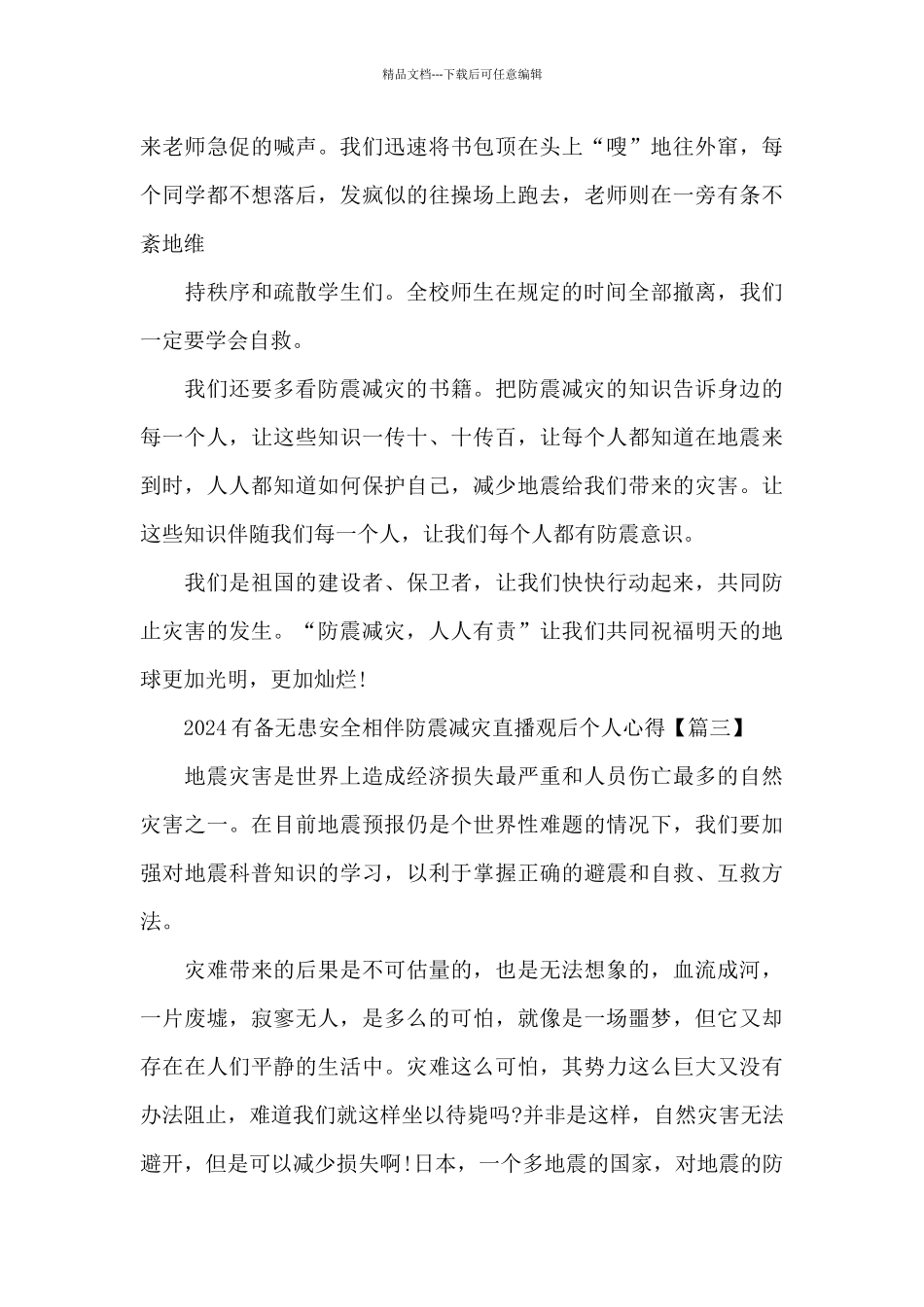 精品文档---下载后可任意编辑

来老师急促的喊声。我们迅速将书包顶在头上“嗖”地往外窜，每个同学都不想落后，发疯似的往操场上跑去，老师则在一旁有条不紊地维

持秩序和疏散学生们。全校师生在规定的时间全部撤离，我们一定要学会自救。

我们还要多看防震减灾的书籍。把防震减灾的知识告诉身边的每一个人，让这些知识一传十、十传百，让每个人都知道在地震来到时，人人都知道如何保护自己，减少地震给我们带来的灾害。让这些知识伴随我们每一个人，让我们每个人都有防震意识。

我们是祖国的建设者、保卫者，让我们快快行动起来，共同防止灾害的发生。“防震减灾，人人有责”让我们共同祝福明天的地球更加光明，更加灿烂!

2024有备无患安全相伴防震减灾直播观后个人心得【篇三】

地震灾害是世界上造成经济损失最严重和人员伤亡最多的自然灾害之一。在目前地震预报仍是个世界性难题的情况下，我们要加强对地震科普知识的学习，以利于掌握正确的避震和自救、互救方法。

灾难带来的后果是不可估量的，也是无法想象的，血流成河，一片废墟，寂寥无人，是多么的可怕，就像是一场噩梦，但它又却存在在人们平静的生活中。灾难这么可怕，其势力这么巨大又没有办法阻止，难道我们就这样坐以待毙吗?并非是这样，自然灾害无法避开，但是可以减少损失啊!日本，一个多地震的国家，对地震的防